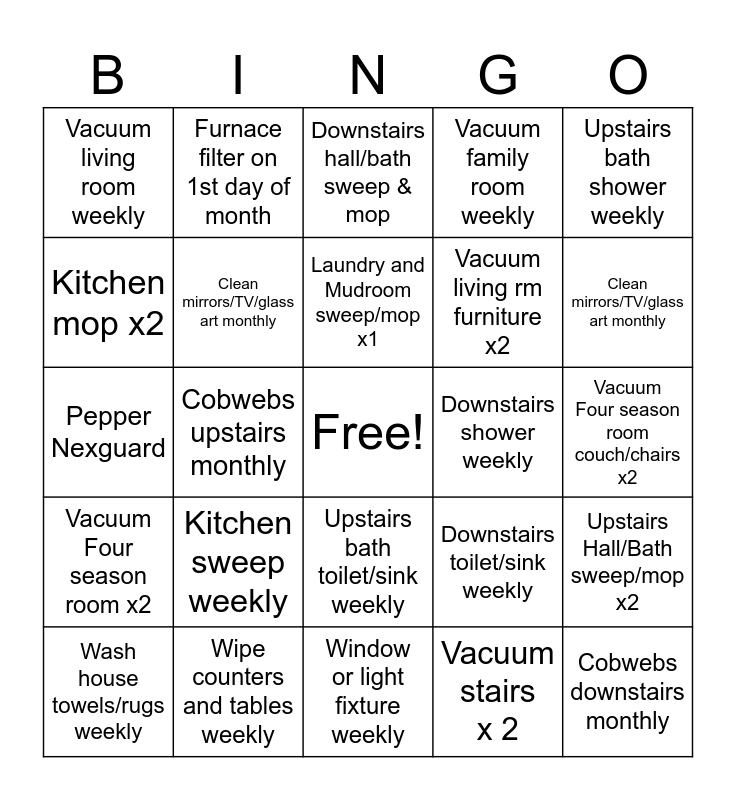 | B | I | N | G | O |
|---|---|---|---|---|
| Vacuum living room weekly | Furnace filter on 1st day of month | Downstairs hall/bath sweep & mop | Vacuum family room weekly | Upstairs bath shower weekly |
| Kitchen mop x2 | Clean mirrors/TV/glass art monthly | Laundry and Mudroom sweep/mop x1 | Vacuum living rm furniture x2 | Clean mirrors/TV/glass art monthly |
| Pepper Nexguard | Cobwebs upstairs monthly | Free! | Downstairs shower weekly | Vacuum Four season room couch/chairs x2 |
| Vacuum Four season room x2 | Kitchen sweep weekly | Upstairs bath toilet/sink weekly | Downstairs toilet/sink weekly | Upstairs Hall/Bath sweep/mop x2 |
| Wash house towels/rugs weekly | Wipe counters and tables weekly | Window or light fixture weekly | Vacuum stairs x 2 | Cobwebs downstairs monthly |